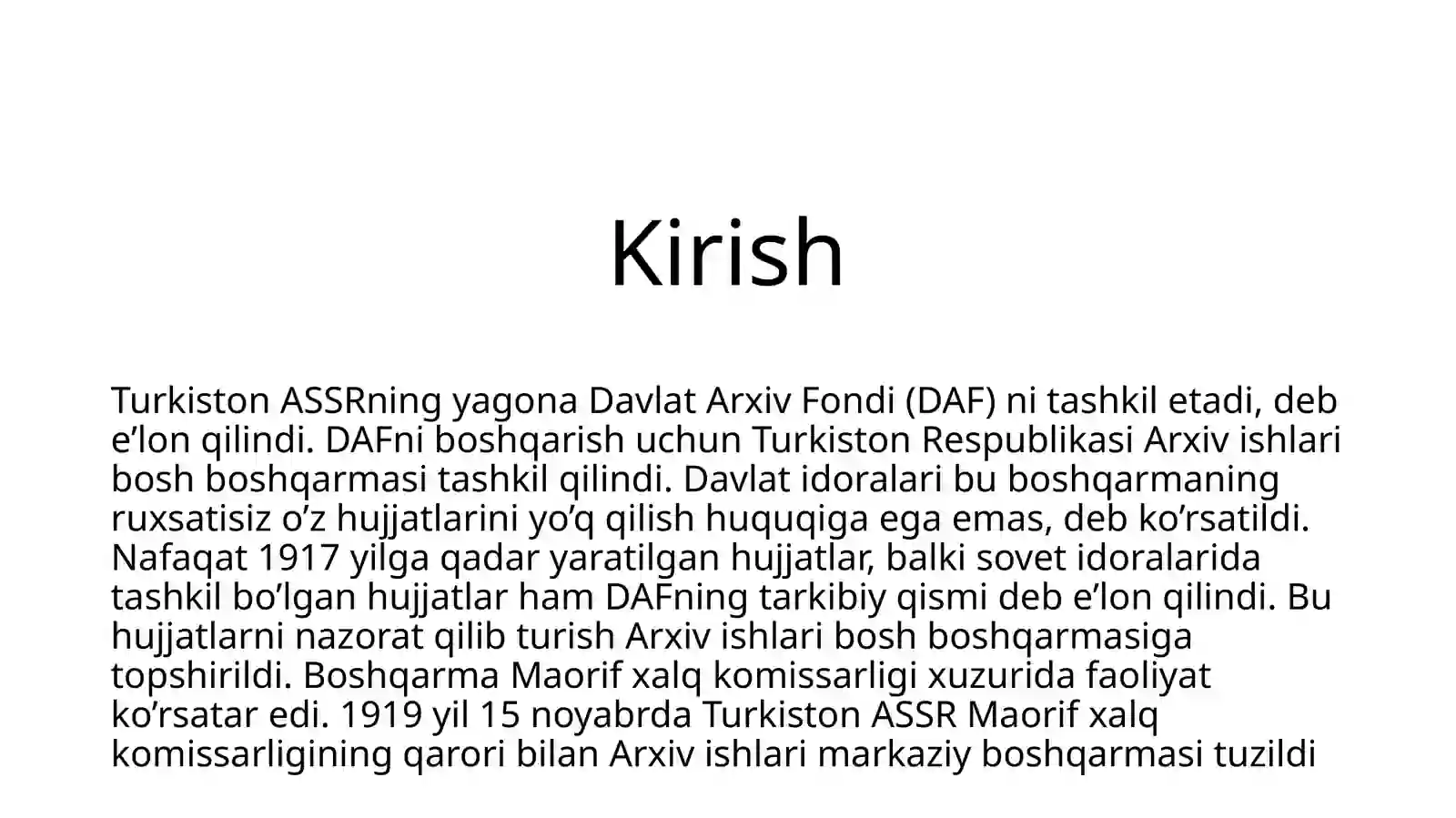 Kirish

Turkiston ASSRning yagona Davlat Arxiv Fondi (DAF) ni tashkil etadi, deb e'lon qilindi. DAFni boshqarish uchun Turkiston Respublikasi Arxiv ishlari bosh boshqarmasi tashkil qilindi. Davlat idoralari bu boshqarmaning ruxsatisiz o'z hujjatlarini yo'q qilish huquqiga ega emas, deb ko'rsatildi. Nafaqat 1917 yilga qadar yaratilgan hujjatlar, balki sovet idoralarida tashkil bo'lgan hujjatlar ham DAFning tarkibiy qismi deb e'lon qilindi. Bu hujjatlarni nazorat qilib turish Arxiv ishlari bosh boshqarmasiga topshirildi. Boshqarma Maorif xalq komissarligi xuzurida faoliyat ko'rsatar edi. 1919 yil 15 noyabrda Turkiston ASSR Maorif xalq komissarligining qarori bilan Arxiv ishlari markaziy boshqarmasi tuzildi